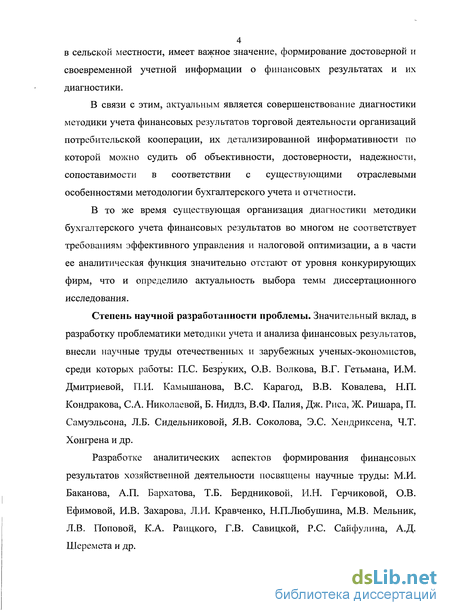 4

в сельской местности, имеет важное значение, формирование достоверной и своевременной учетной информации о финансовых результатах и их диагностики.

В связи с этим, актуальным является совершенствование диагностики методики учета финансовых результатов торговой деятельности организаций потребительской кооперации, их детализированной информативности по которой можно судить об объективности, достоверности, надежности, сопоставимости в соответствии с существующими отраслевыми особенностями методологии бухгалтерского учета и отчетности.

В то же время существующая организация диагностики методики бухгалтерского учета финансовых результатов во многом не соответствует требованиям эффективного управления и налоговой оптимизации, а в части ее аналитическая функция значительно отстают от уровня конкурирующих фирм, что и определило актуальность выбора темы диссертационного исследования.

Степень научной разработанности проблемы. Значительный вклад, в разработку проблематики методики учета и анализа финансовых результатов, внесли научные труды отечественных и зарубежных ученых-экономистов, среди которых работы: П.С. Безруких, О.В. Волкова, В.Г. Гетьмана, И.М. Дмитриевой, П.И. Камышанова, В.С. Карагод, В.В. Ковалева, Н.П. Кондракова, С.А. Николаевой, Б. Нидлз, В.Ф. Палия, Дж. Риса, Ж. Ришара, П. Самуэльсона, Л.Б. Сидельниковой, Я.В. Соколова, Э.С. Хендриксена, Ч.Т. Хонгрена и др.

Разработке аналитических аспектов формирования финансовых результатов хозяйственной деятельности посвящены научные труды: М.И. Баканова, А.П. Бархатова, Т.Б. Бердниковой, И.Н. Герчиковой, О.В. Ефимовой, И.В. Захарова, Л.И. Кравченко, Н.П.Любушина, М.В. Мельник, Л.В. Поповой, К.А. Ранцкого, Г.В. Савицкой, Р.С. Сайфулина, А.Д. Шеремета и др.

dsLib.net
библиотека диссертаций